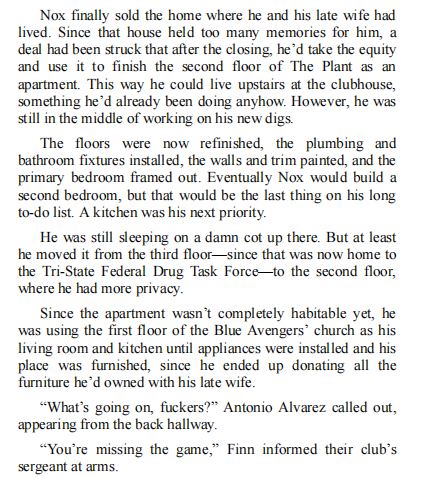 Nox finally sold the home where he and his late wife had lived. Since that house held too many memories for him, a deal had been struck that after the closing, he'd take the equity and use it to finish the second floor of The Plant as an apartment. This way he could live upstairs at the clubhouse, something he'd already been doing anyhow. However, he was still in the middle of working on his new digs.

The floors were now refinished, the plumbing and bathroom fixtures installed, the walls and trim painted, and the primary bedroom framed out. Eventually Nox would build a second bedroom, but that would be the last thing on his long to-do list. A kitchen was his next priority.

He was still sleeping on a damn cot up there. But at least he moved it from the third floor—since that was now home to the Tri-State Federal Drug Task Force—to the second floor, where he had more privacy.

Since the apartment wasn't completely habitable yet, he was using the first floor of the Blue Avengers' church as his living room and kitchen until appliances were installed and his place was furnished, since he ended up donating all the furniture he'd owned with his late wife.

"What's going on, fuckers?" Antonio Alvarez called out, appearing from the back hallway.

"You're missing the game," Finn informed their club's sergeant at arms.